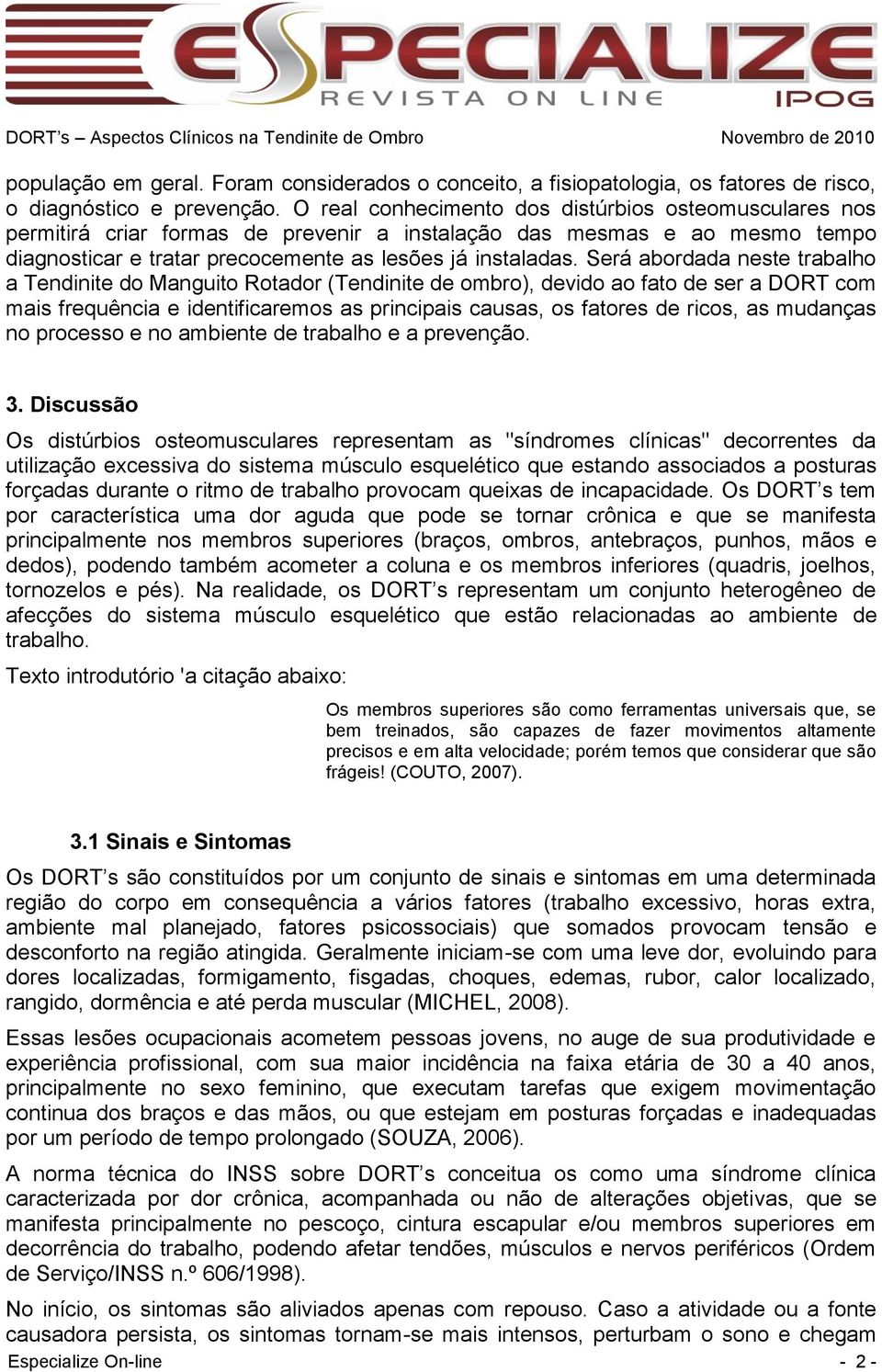 ESPECIALIZE
REVISTA ON LINE
IPOG

DORT's – Aspectos Clínicos na Tendinite de Ombro Novembro de 2010

população em geral. Foram considerados o conceito, a fisiopatologia, os fatores de risco, o diagnóstico e prevenção. O real conhecimento dos distúrbios osteomusculares nos permitirá criar formas de prevenir a instalação das mesmas e ao mesmo tempo diagnosticar e tratar precocemente as lesões já instaladas. Será abordada neste trabalho a Tendinite do Manguito Rotador (Tendinite de ombro), devido ao fato de ser a DORT com mais frequência e identificaremos as principais causas, os fatores de ricos, as mudanças no processo e no ambiente de trabalho e a prevenção.

3. Discussão

Os distúrbios osteomusculares representam as "síndromes clínicas" decorrentes da utilização excessiva do sistema músculo esquelético que estando associados a posturas forçadas durante o ritmo de trabalho provocam queixas de incapacidade. Os DORT's tem por característica uma dor aguda que pode se tornar crônica e que se manifesta principalmente nos membros superiores (braços, ombros, antebraços, punhos, mãos e dedos), podendo também acometer a coluna e os membros inferiores (quadris, joelhos, tornozelos e pés). Na realidade, os DORT's representam um conjunto heterogêneo de afecções do sistema músculo esquelético que estão relacionadas ao ambiente de trabalho.

Texto introdutório 'a citação abaixo:

Os membros superiores são como ferramentas universais que, se bem treinados, são capazes de fazer movimentos altamente precisos e em alta velocidade; porém temos que considerar que são frágeis! (COUTO, 2007).

3.1 Sinais e Sintomas

Os DORT's são constituídos por um conjunto de sinais e sintomas em uma determinada região do corpo em consequência a vários fatores (trabalho excessivo, horas extra, ambiente mal planejado, fatores psicossociais) que somados provocam tensão e desconforto na região atingida. Geralmente iniciam-se com uma leve dor, evoluindo para dores localizadas, formigamento, fisgadas, choques, edemas, rubor, calor localizado, rangido, dormência e até perda muscular (MICHEL, 2008).

Essas lesões ocupacionais acometem pessoas jovens, no auge de sua produtividade e experiência profissional, com sua maior incidência na faixa etária de 30 a 40 anos, principalmente no sexo feminino, que executam tarefas que exigem movimentação continua dos braços e das mãos, ou que estejam em posturas forçadas e inadequadas por um período de tempo prolongado (SOUZA, 2006).

A norma técnica do INSS sobre DORT's conceitua os como uma síndrome clínica caracterizada por dor crônica, acompanhada ou não de alterações objetivas, que se manifesta principalmente no pescoço, cintura escapular e/ou membros superiores em decorrência do trabalho, podendo afetar tendões, músculos e nervos periféricos (Ordem de Serviço/INSS n.º 606/1998).

No início, os sintomas são aliviados apenas com repouso. Caso a atividade ou a fonte causadora persista, os sintomas tornam-se mais intensos, perturbam o sono e chegam

Especialize On-line - 2 -